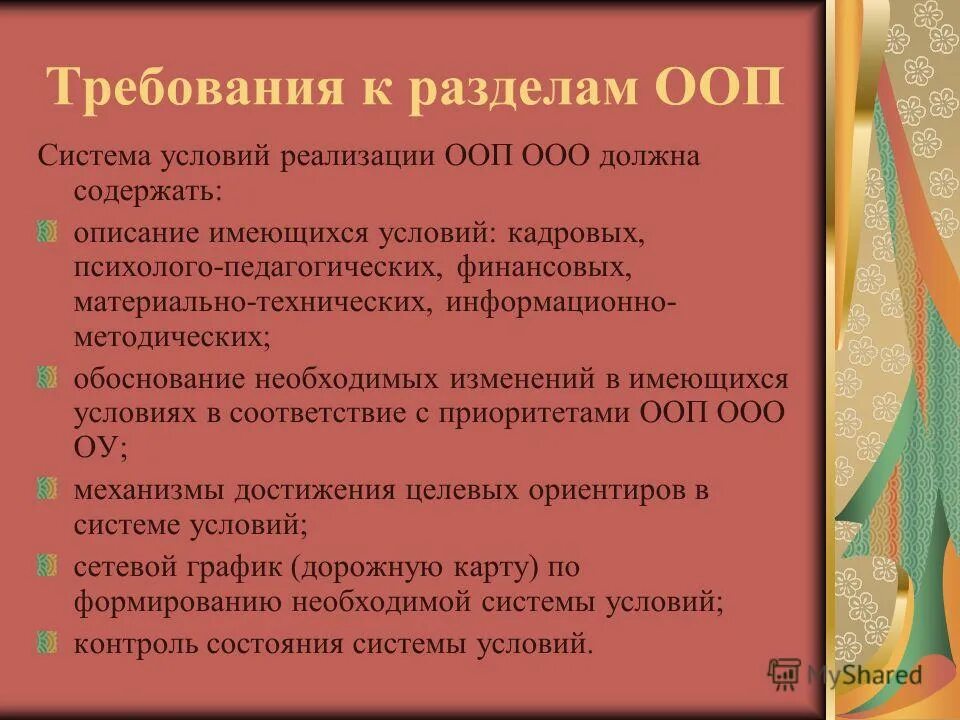 Требования к разделам ООП

Система условий реализации ООП ООО должна содержать:

описание имеющихся условий: кадровых, психолого-педагогических, финансовых, материально-технических, информационно-методических;

обоснование необходимых изменений в имеющихся условиях в соответствие с приоритетами ООП ООО ОУ;

механизмы достижения целевых ориентиров в системе условий;

сетевой график (дорожную карту) по формированию необходимой системы условий;

контроль состояния системы условий.

MyShared